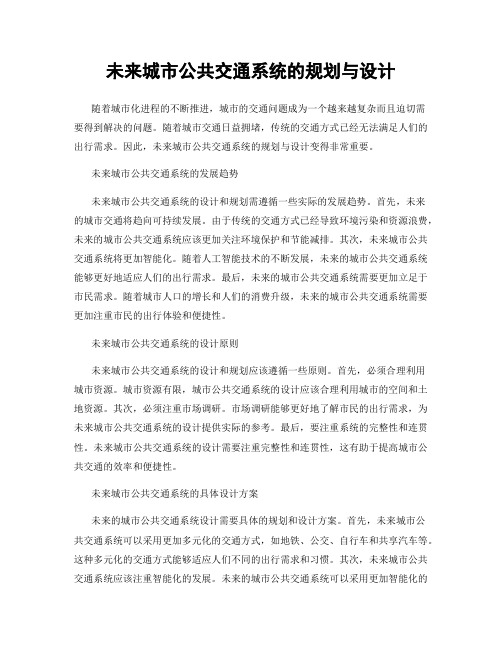 未来城市公共交通系统的规划与设计

随着城市化进程的不断推进，城市的交通问题成为一个越来越复杂而且迫切需要得到解决的问题。随着城市交通日益拥堵，传统的交通方式已经无法满足人们的出行需求。因此，未来城市公共交通系统的规划与设计变得非常重要。

未来城市公共交通系统的发展趋势

未来城市公共交通系统的设计和规划需遵循一些实际的发展趋势。首先，未来的城市交通将趋向可持续发展。由于传统的交通方式已经导致环境污染和资源浪费，未来的城市公共交通系统应该更加关注环境保护和节能减排。其次，未来城市公共交通系统将更加智能化。随着人工智能技术的不断发展，未来的城市公共交通系统能够更好地适应人们的出行需求。最后，未来的城市公共交通系统需要更加立足于市民需求。随着城市人口的增长和人们的消费升级，未来的城市公共交通系统需要更加注重市民的出行体验和便捷性。

未来城市公共交通系统的设计原则

未来城市公共交通系统的设计和规划应该遵循一些原则。首先，必须合理利用城市资源。城市资源有限，城市公共交通系统的设计应该合理利用城市的空间和土地资源。其次，必须注重市场调研。市场调研能够更好地了解市民的出行需求，为未来城市公共交通系统的设计提供实际的参考。最后，要注重系统的完整性和连贯性。未来城市公共交通系统的设计需要注重完整性和连贯性，这有助于提高城市公共交通的效率和便捷性。

未来城市公共交通系统的具体设计方案

未来的城市公共交通系统设计需要具体的规划和设计方案。首先，未来城市公共交通系统可以采用更加多元化的交通方式，如地铁、公交、自行车和共享汽车等。这种多元化的交通方式能够适应人们不同的出行需求和习惯。其次，未来城市公共交通系统应该注重智能化的发展。未来的城市公共交通系统可以采用更加智能化的